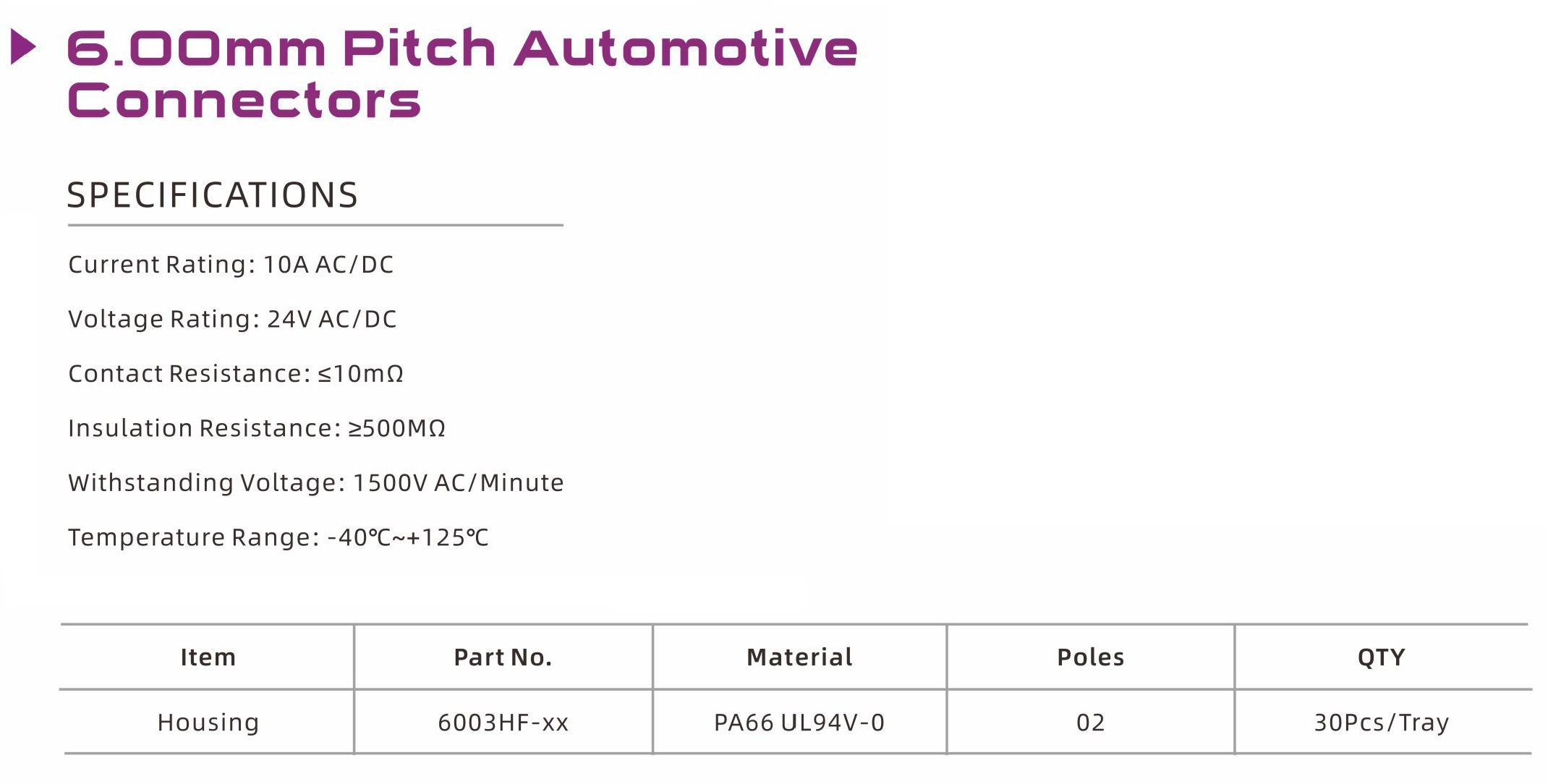 6.00mm Pitch Automotive Connectors

SPECIFICATIONS

Current Rating: 10A AC/DC

Voltage Rating: 24V AC/DC

Contact Resistance: ≤10mΩ

Insulation Resistance: ≥500MΩ

Withstanding Voltage: 1500V AC/Minute

Temperature Range: -40℃~+125℃

| Item | Part No. | Material | Poles | QTY |
|---|---|---|---|---|
| Housing | 6003HF-xx | PA66 UL94V-0 | 02 | 30Pcs/Tray |